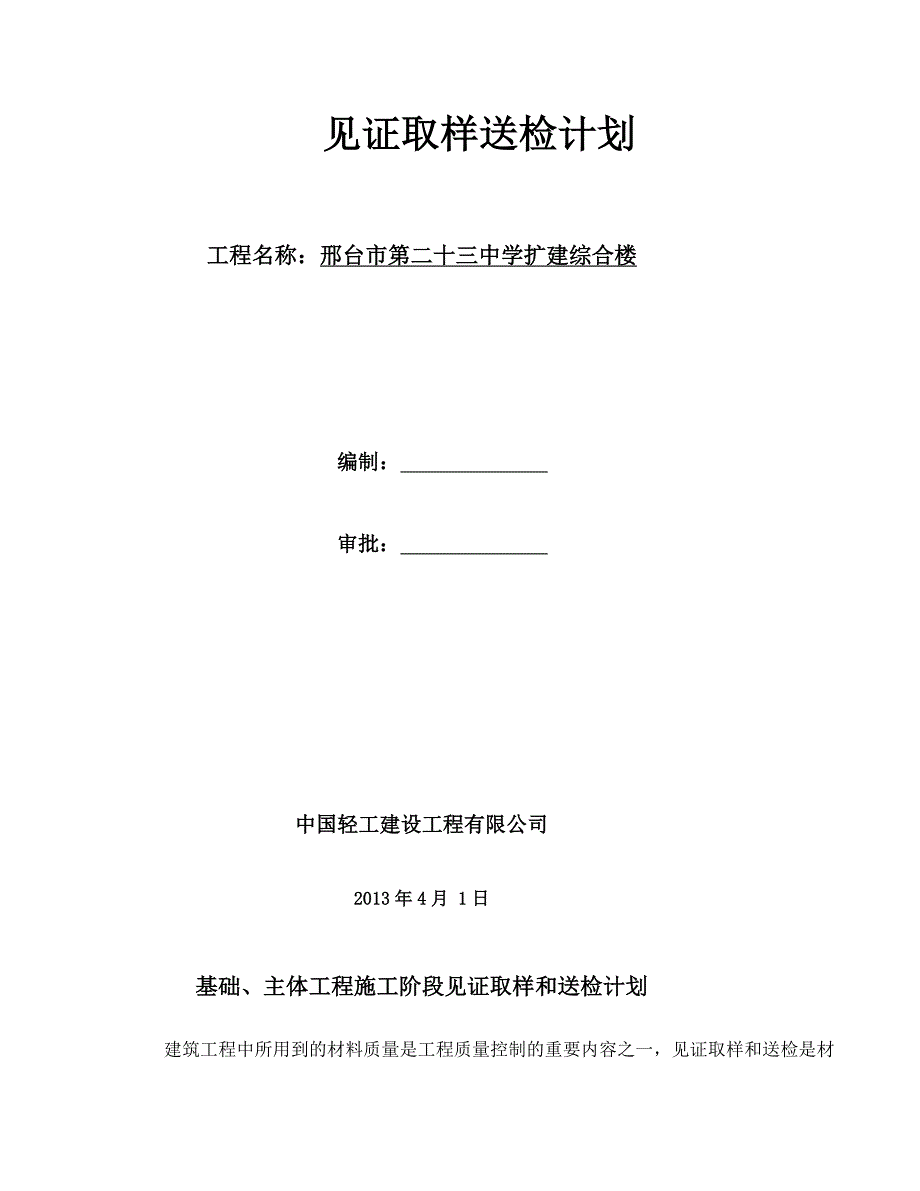 见证取样送检计划

工程名称：邢台市第二十三中学扩建综合楼

编制：______________

审批：______________

中国轻工建设工程有限公司

2013 年 4 月 1 日

基础、主体工程施工阶段见证取样和送检计划

建筑工程中所用到的材料质量是工程质量控制的重要内容之一，见证取样和送检是材